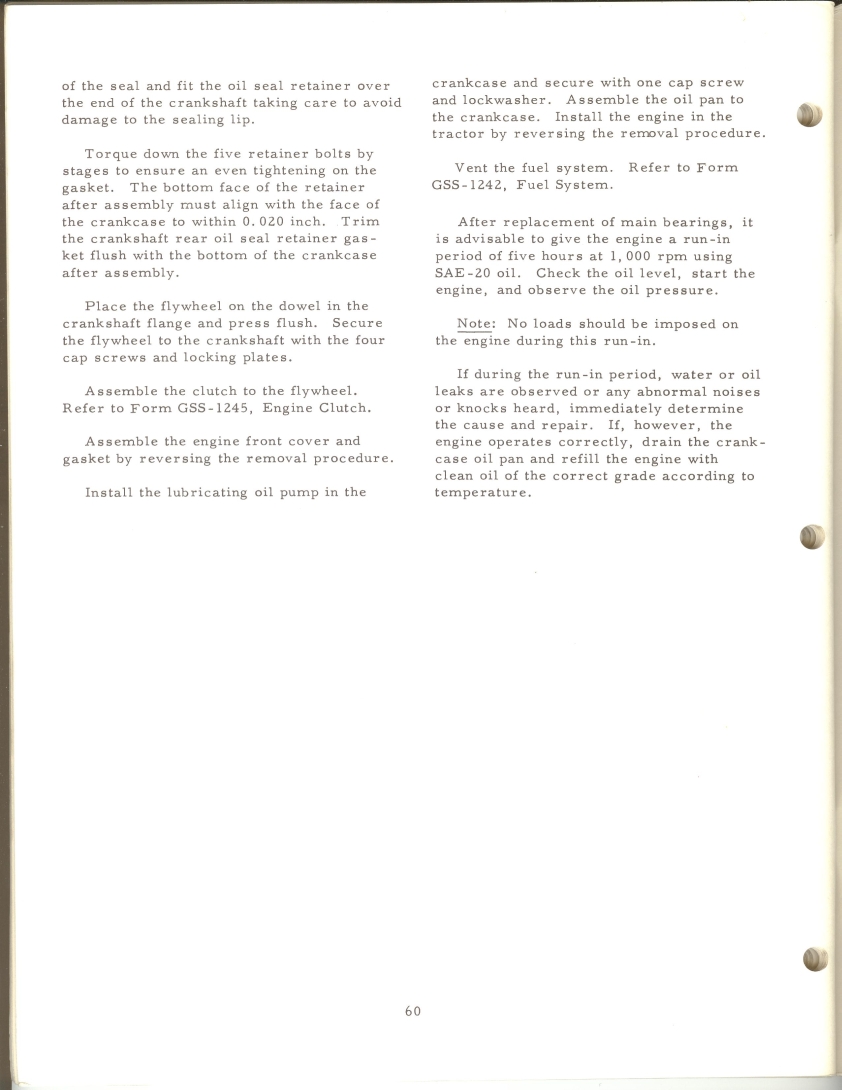 of the seal and fit the oil seal retainer over the end of the crankshaft taking care to avoid damage to the sealing lip.

Torque down the five retainer bolts by stages to ensure an even tightening on the gasket. The bottom face of the retainer after assembly must align with the face of the crankcase to within 0.020 inch. Trim the crankshaft rear oil seal retainer gasket flush with the bottom of the crankcase after assembly.

Place the flywheel on the dowel in the crankshaft flange and press flush. Secure the flywheel to the crankshaft with the four cap screws and locking plates.

Assemble the clutch to the flywheel. Refer to Form GSS-1245, Engine Clutch.

Assemble the engine front cover and gasket by reversing the removal procedure.

Install the lubricating oil pump in the crankcase and secure with one cap screw and lockwasher. Assemble the oil pan to the crankcase. Install the engine in the tractor by reversing the removal procedure.

Vent the fuel system. Refer to Form GSS-1242, Fuel System.

After replacement of main bearings, it is advisable to give the engine a run-in period of five hours at 1,000 rpm using SAE-20 oil. Check the oil level, start the engine, and observe the oil pressure.

Note: No loads should be imposed on the engine during this run-in.

If during the run-in period, water or oil leaks are observed or any abnormal noises or knocks heard, immediately determine the cause and repair. If, however, the engine operates correctly, drain the crankcase oil pan and refill the engine with clean oil of the correct grade according to temperature.

60